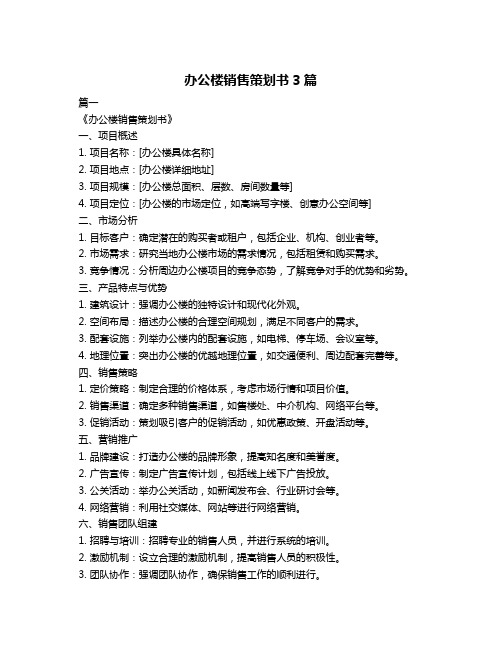 办公楼销售策划书 3 篇

篇一

《办公楼销售策划书》

一、项目概述

1. 项目名称：[办公楼具体名称]

2. 项目地点：[办公楼详细地址]

3. 项目规模：[办公楼总面积、层数、房间数量等]

4. 项目定位：[办公楼的市场定位，如高端写字楼、创意办公空间等]

二、市场分析

1. 目标客户：确定潜在的购买者或租户，包括企业、机构、创业者等。

2. 市场需求：研究当地办公楼市场的需求情况，包括租赁和购买需求。

3. 竞争情况：分析周边办公楼项目的竞争态势，了解竞争对手的优势和劣势。

三、产品特点与优势

1. 建筑设计：强调办公楼的独特设计和现代化外观。

2. 空间布局：描述办公楼的合理空间规划，满足不同客户的需求。

3. 配套设施：列举办公楼内的配套设施，如电梯、停车场、会议室等。

4. 地理位置：突出办公楼的优越地理位置，如交通便利、周边配套完善等。

四、销售策略

1. 定价策略：制定合理的价格体系，考虑市场行情和项目价值。

2. 销售渠道：确定多种销售渠道，如售楼处、中介机构、网络平台等。

3. 促销活动：策划吸引客户的促销活动，如优惠政策、开盘活动等。

五、营销推广

1. 品牌建设：打造办公楼的品牌形象，提高知名度和美誉度。

2. 广告宣传：制定广告宣传计划，包括线上线下广告投放。

3. 公关活动：举办公关活动，如新闻发布会、行业研讨会等。

4. 网络营销：利用社交媒体、网站等进行网络营销。

六、销售团队组建

1. 招聘与培训：招聘专业的销售人员，并进行系统的培训。

2. 激励机制：设立合理的激励机制，提高销售人员的积极性。

3. 团队协作：强调团队协作，确保销售工作的顺利进行。